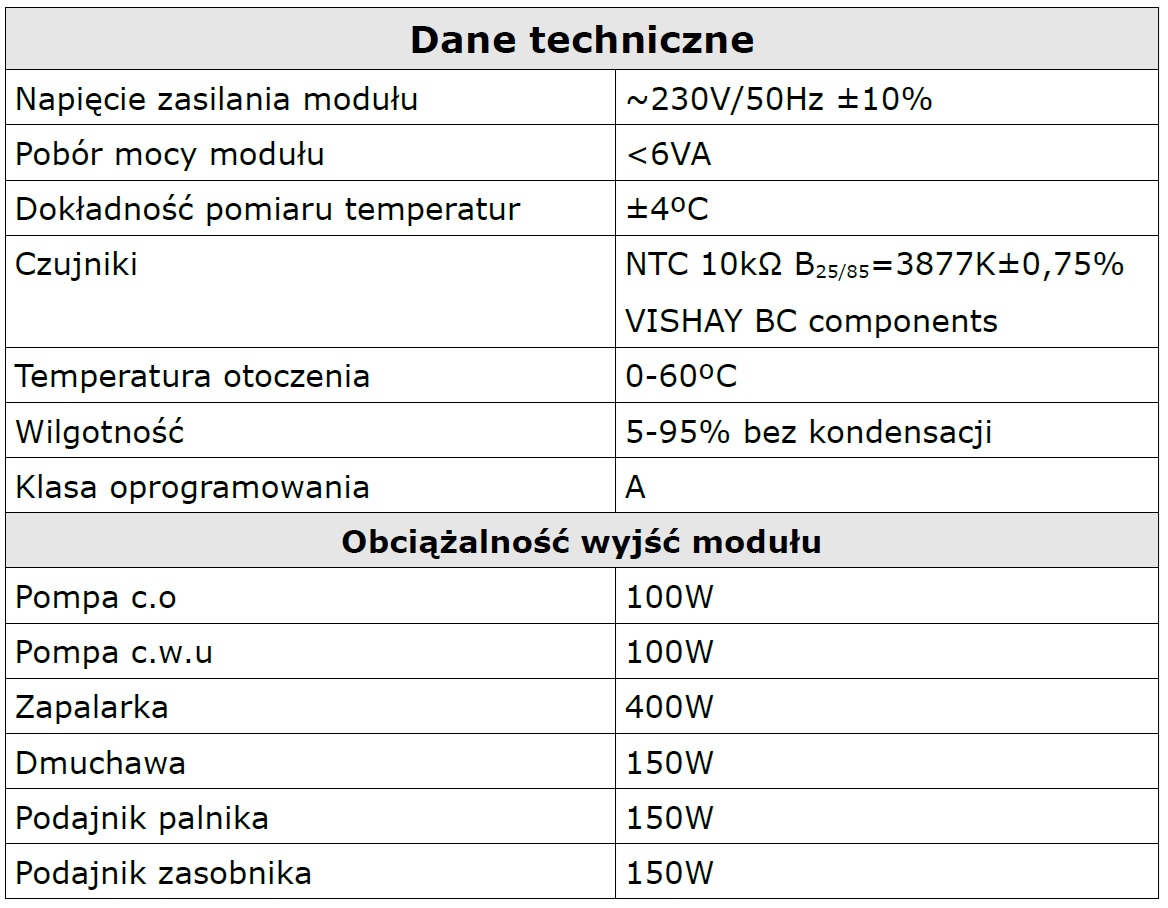 | Dane techniczne | |
|---|---|
| Napięcie zasilania modułu | ~230V/50Hz ±10% |
| Pobór mocy modułu | <6VA |
| Dokładność pomiaru temperatur | ±4ºC |
| Czujniki | NTC 10kΩ $B_{25/85}$=3877K±0,75% VISHAY BC components |
| Temperatura otoczenia | 0-60ºC |
| Wilgotność | 5-95% bez kondensacji |
| Klasa oprogramowania | A |
| **Obciążalność wyjść modułu** | |
| Pompa c.o | 100W |
| Pompa c.w.u | 100W |
| Zapalarka | 400W |
| Dmuchawa | 150W |
| Podajnik palnika | 150W |
| Podajnik zasobnika | 150W |